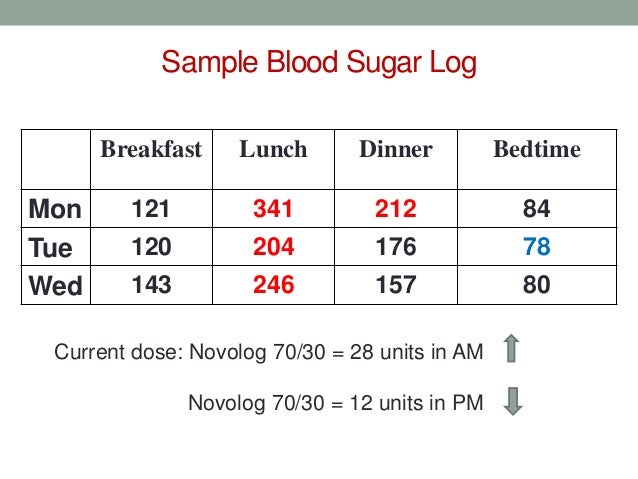 Sample Blood Sugar Log

| | Breakfast | Lunch | Dinner | Bedtime |
|---|---|---|---|---|
| Mon | 121 | 341 | 212 | 84 |
| Tue | 120 | 204 | 176 | 78 |
| Wed | 143 | 246 | 157 | 80 |

Current dose: Novolog 70/30 = 28 units in AM

Novolog 70/30 = 12 units in PM